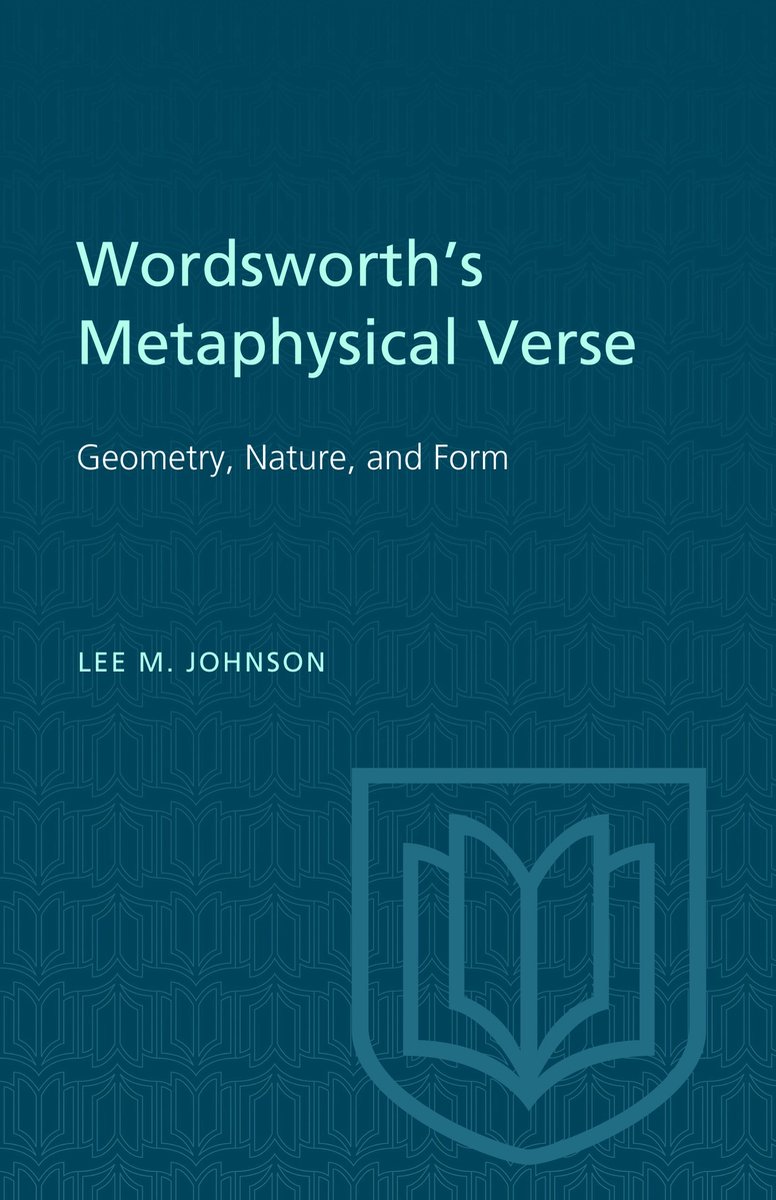 Wordsworth's Metaphysical Verse

Geometry, Nature, and Form

LEE M. JOHNSON